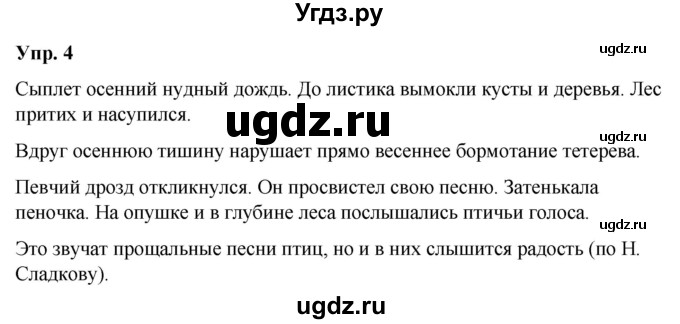 Угдз.ру

Упр. 4

ugdz.ru

Сыплет осенний нудный дождь. До листика вымокли кусты и деревья. Лес притих и насупился.

ugdz.ru

ugdz.ru

Вдруг осеннюю тишину нарушает прямо весеннее бормотание тетерева.

Певчий дрозд откликнулся. Он просвистел свою песню. Затенькала пеночка. На опушке и в глубине леса послышались птичьи голоса.

ugdz.ru

Это звучат прощальные песни птиц, но и в них слышится радость (по Н. Сладкову).

ugdz.ru